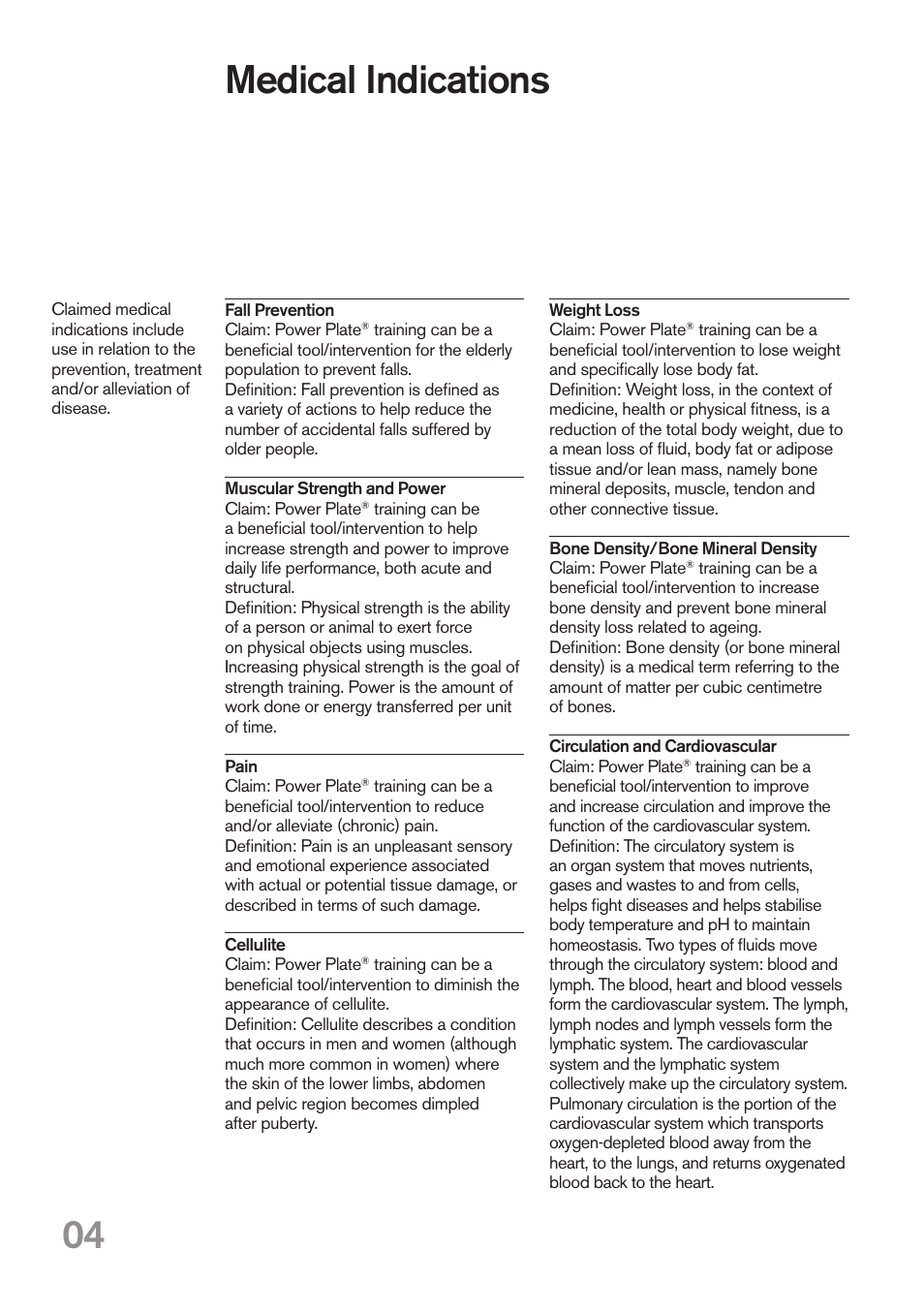 Medical Indications

Claimed medical indications include use in relation to the prevention, treatment and/or alleviation of disease.

Fall Prevention
Claim: Power Plate® training can be a beneficial tool/intervention for the elderly population to prevent falls.
Definition: Fall prevention is defined as a variety of actions to help reduce the number of accidental falls suffered by older people.

Muscular Strength and Power
Claim: Power Plate® training can be a beneficial tool/intervention to help increase strength and power to improve daily life performance, both acute and structural.
Definition: Physical strength is the ability of a person or animal to exert force on physical objects using muscles. Increasing physical strength is the goal of strength training. Power is the amount of work done or energy transferred per unit of time.

Pain
Claim: Power Plate® training can be a beneficial tool/intervention to reduce and/or alleviate (chronic) pain.
Definition: Pain is an unpleasant sensory and emotional experience associated with actual or potential tissue damage, or described in terms of such damage.

Cellulite
Claim: Power Plate® training can be a beneficial tool/intervention to diminish the appearance of cellulite.
Definition: Cellulite describes a condition that occurs in men and women (although much more common in women) where the skin of the lower limbs, abdomen and pelvic region becomes dimpled after puberty.

Weight Loss
Claim: Power Plate® training can be a beneficial tool/intervention to lose weight and specifically lose body fat.
Definition: Weight loss, in the context of medicine, health or physical fitness, is a reduction of the total body weight, due to a mean loss of fluid, body fat or adipose tissue and/or lean mass, namely bone mineral deposits, muscle, tendon and other connective tissue.

Bone Density/Bone Mineral Density
Claim: Power Plate® training can be a beneficial tool/intervention to increase bone density and prevent bone mineral density loss related to ageing.
Definition: Bone density (or bone mineral density) is a medical term referring to the amount of matter per cubic centimetre of bones.

Circulation and Cardiovascular
Claim: Power Plate® training can be a beneficial tool/intervention to improve and increase circulation and improve the function of the cardiovascular system.
Definition: The circulatory system is an organ system that moves nutrients, gases and wastes to and from cells, helps fight diseases and helps stabilise body temperature and pH to maintain homeostasis. Two types of fluids move through the circulatory system: blood and lymph. The blood, heart and blood vessels form the cardiovascular system. The lymph, lymph nodes and lymph vessels form the lymphatic system. The cardiovascular system and the lymphatic system collectively make up the circulatory system. Pulmonary circulation is the portion of the cardiovascular system which transports oxygen-depleted blood away from the heart, to the lungs, and returns oxygenated blood back to the heart.

04